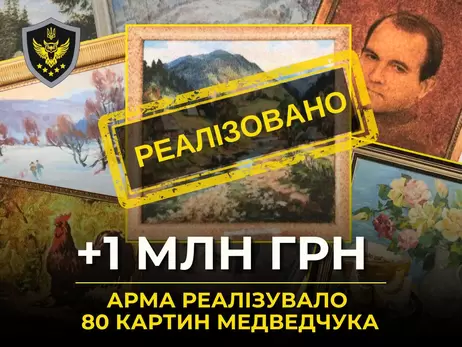 РЕАЛІЗОВАНО

+1 МЛН ГРН

АРМА РЕАЛІЗУВАЛО 80 КАРТИН МЕДВЕДЧУКА